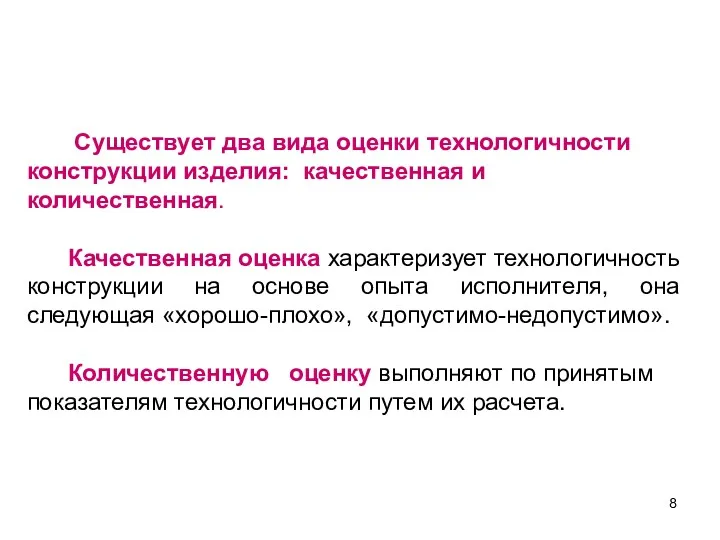 Существует два вида оценки технологичности конструкции изделия: качественная и количественная.

Качественная оценка характеризует технологичность конструкции на основе опыта исполнителя, она следующая «хорошо-плохо», «допустимо-недопустимо».

Количественную оценку выполняют по принятым показателям технологичности путем их расчета.

8